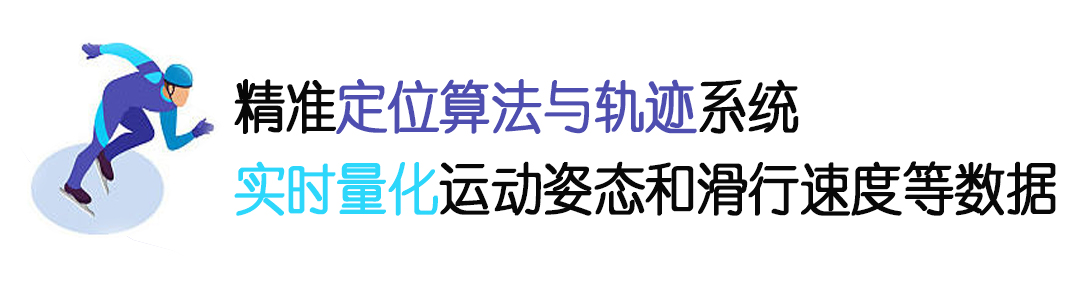 精准定位算法与轨迹系统
实时量化运动姿态和滑行速度等数据